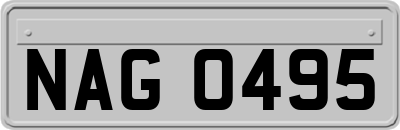 NAG 0495